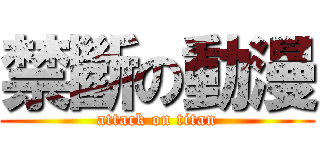 禁斷の動漫
attack on titan